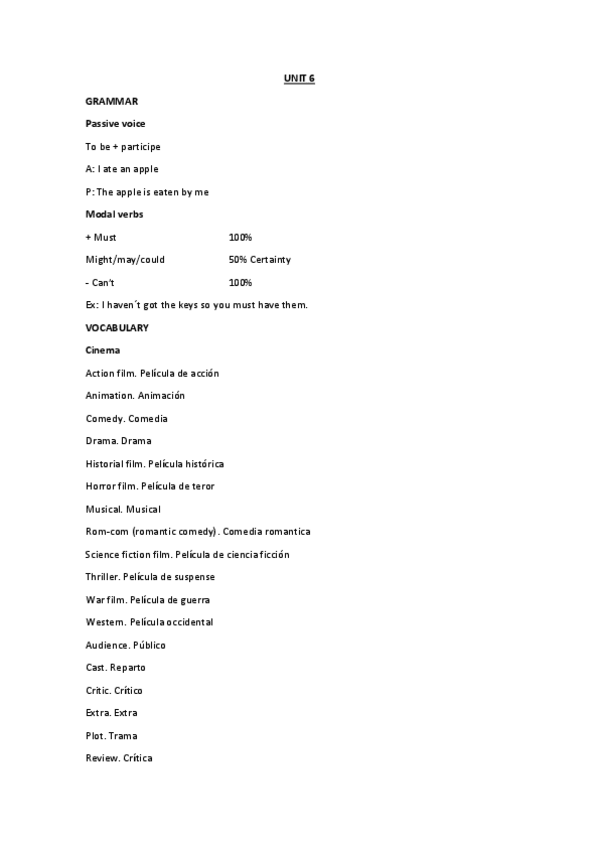 UNIT 6

GRAMMAR

Passive voice

To be + participe

A: I ate an apple

P: The apple is eaten by me

Modal verbs

| + Must | 100% |
|---|---|
| Might/may/could | 50% Certainty |
| - Can't | 100% |

Ex: I haven´t got the keys so you must have them.

VOCABULARY

Cinema

Action film. Película de acción

Animation. Animación

Comedy. Comedia

Drama. Drama

Historial film. Película histórica

Horror film. Película de teror

Musical. Musical

Rom-com (romantic comedy). Comedia romantica

Science fiction film. Película de ciencia ficción

Thriller. Película de suspense

War film. Película de guerra

Western. Película occidental

Audience. Público

Cast. Reparto

Critic. Crítico

Extra. Extra

Plot. Trama

Review. Crítica